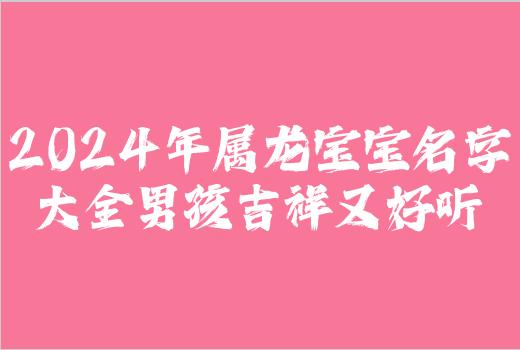 2024年属龙宝宝名字大全男孩吉祥又好听